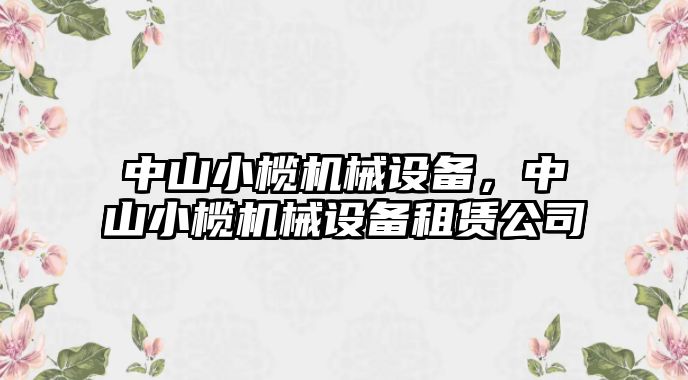 中山小榄机械设备，中山小榄机械设备租赁公司